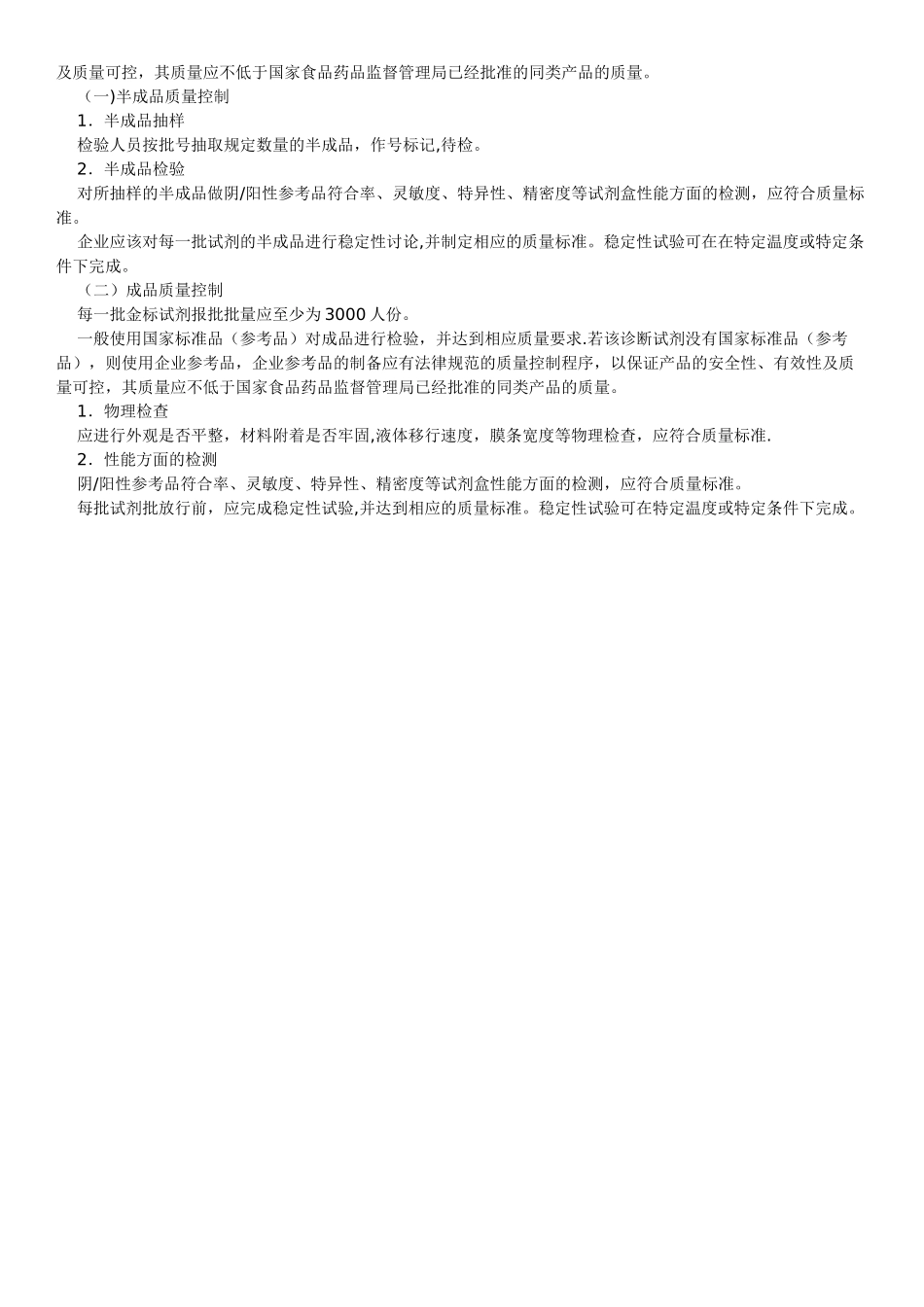 及质量可控，其质量应不低于国家食品药品监督管理局已经批准的同类产品的质量。

(一)半成品质量控制

1．半成品抽样

检验人员按批号抽取规定数量的半成品，作号标记,待检。

2．半成品检验

对所抽样的半成品做阴/阳性参考品符合率、灵敏度、特异性、精密度等试剂盒性能方面的检测，应符合质量标准。

企业应该对每一批试剂的半成品进行稳定性讨论,并制定相应的质量标准。稳定性试验可在在特定温度或特定条件下完成。

（二）成品质量控制

每一批金标试剂报批批量应至少为3000人份。

一般使用国家标准品（参考品）对成品进行检验，并达到相应质量要求.若该诊断试剂没有国家标准品（参考品），则使用企业参考品，企业参考品的制备应有法律规范的质量控制程序，以保证产品的安全性、有效性及质量可控，其质量应不低于国家食品药品监督管理局已经批准的同类产品的质量。

1．物理检查

应进行外观是否平整，材料附着是否牢固,液体移行速度，膜条宽度等物理检查，应符合质量标准.

2．性能方面的检测

阴/阳性参考品符合率、灵敏度、特异性、精密度等试剂盒性能方面的检测，应符合质量标准。

每批试剂批放行前，应完成稳定性试验,并达到相应的质量标准。稳定性试验可在特定温度或特定条件下完成。